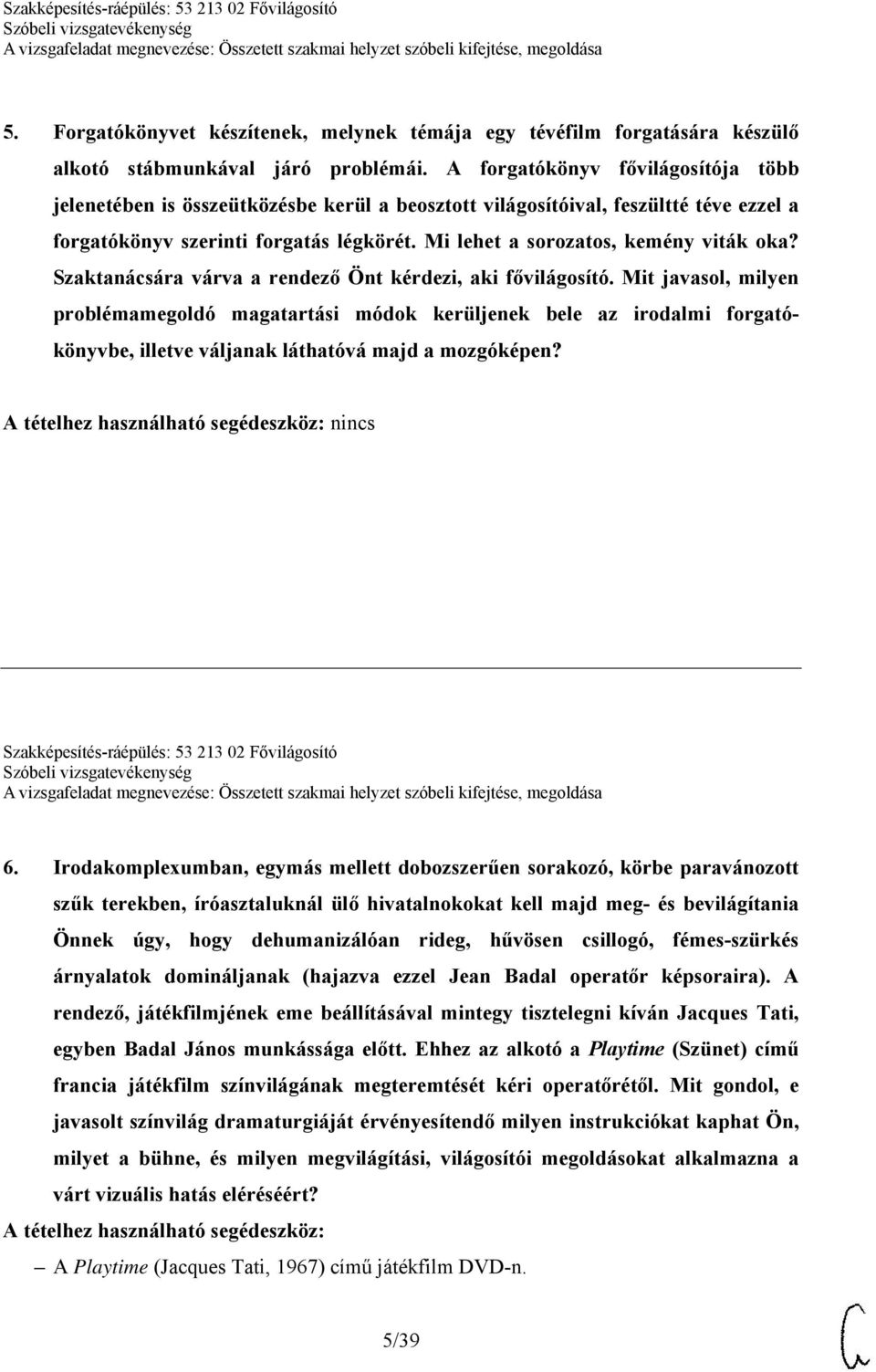 Szakképesítés-ráépülés: 53 213 02 Fővilágosító
Szóbeli vizsgatevékenység
A vizsgafeladat megnevezése: Összetett szakmai helyzet szóbeli kifejtése, megoldása

5. Forgatókönyvet készítenek, melynek témája egy tévéfilm forgatására készülő alkotó stábmunkával járó problémái. A forgatókönyv fővilágosítója több jelenetében is összeütközésbe kerül a beosztott világosítóival, feszültté téve ezzel a forgatókönyv szerinti forgatás légkörét. Mi lehet a sorozatos, kemény viták oka? Szaktanácsára várva a rendező Önt kérdezi, aki fővilágosító. Mit javasol, milyen problémamegoldó magatartási módok kerüljenek bele az irodalmi forgatókönyvbe, illetve váljanak láthatóvá majd a mozgóképen?

A tételhez használható segédeszköz: nincs

Szakképesítés-ráépülés: 53 213 02 Fővilágosító
Szóbeli vizsgatevékenység
A vizsgafeladat megnevezése: Összetett szakmai helyzet szóbeli kifejtése, megoldása

6. Irodakomplexumban, egymás mellett dobozszerűen sorakozó, körbe paravánozott szűk terekben, íróasztaluknál ülő hivatalnokokat kell majd meg- és bevilágítania Önnek úgy, hogy dehumanizálóan rideg, hűvösen csillogó, fémes-szürkés árnyalatok domináljanak (hajazva ezzel Jean Badal operatőr képsoraira). A rendező, játékfilmjének eme beállításával mintegy tisztelegni kíván Jacques Tati, egyben Badal János munkássága előtt. Ehhez az alkotó a Playtime (Szünet) című francia játékfilm színvilágának megteremtését kéri operatőrétől. Mit gondol, e javasolt színvilág dramaturgiáját érvényesítendő milyen instrukciókat kaphat Ön, milyet a bühne, és milyen megvilágítási, világosítói megoldásokat alkalmazna a várt vizuális hatás eléréséért?
A tételhez használható segédeszköz:
– A Playtime (Jacques Tati, 1967) című játékfilm DVD-n.

5/39